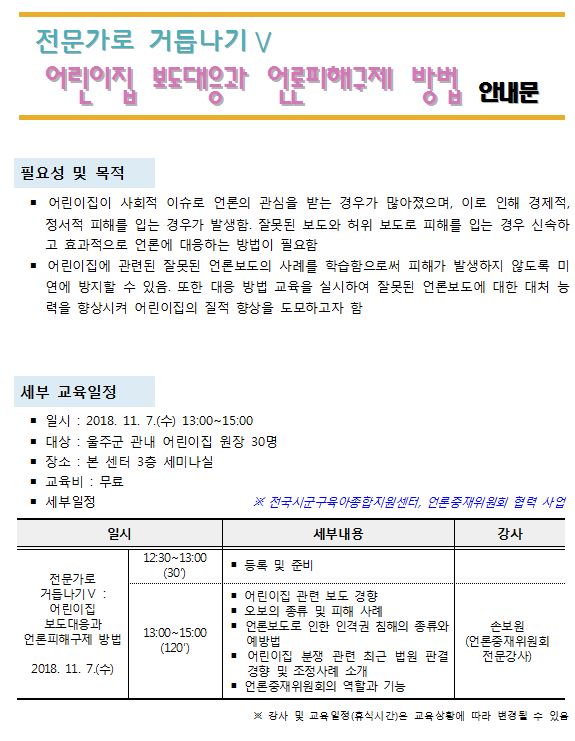 전문가로 거듭나기Ⅴ

어린이집 보도대응과 언론피해구제 방법 안내문

필요성 및 목적

▪ 어린이집이 사회적 이슈로 언론의 관심을 받는 경우가 많아졌으며, 이로 인해 경제적, 정서적 피해를 입는 경우가 발생함. 잘못된 보도와 허위 보도로 피해를 입는 경우 신속하고 효과적으로 언론에 대응하는 방법이 필요함

▪ 어린이집에 관련된 잘못된 언론보도의 사례를 학습함으로써 피해가 발생하지 않도록 미연에 방지할 수 있음. 또한 대응 방법 교육을 실시하여 잘못된 언론보도에 대한 대처 능력을 향상시켜 어린이집의 질적 향상을 도모하고자 함

세부 교육일정

▪ 일시 : 2018. 11. 7.(수) 13:00~15:00
▪ 대상 : 울주군 관내 어린이집 원장 30명
▪ 장소 : 본 센터 3층 세미나실
▪ 교육비 : 무료
▪ 세부일정

※ 전국시군구육아종합지원센터, 언론중재위원회 협력 사업

| 일시 | | 세부내용 | 강사 |
|---|---|---|---|
| 전문가로 거듭나기Ⅴ : 어린이집 보도대응과 언론피해구제 방법 2018. 11. 7.(수) | 12:30~13:00 (30') | ▪ 등록 및 준비 | |
| | 13:00~15:00 (120') | ▪ 어린이집 관련 보도 경향 ▪ 오보의 종류 및 피해 사례 ▪ 언론보도로 인한 인격권 침해의 종류와 예방법 ▪ 어린이집 분쟁 관련 최근 법원 판결 경향 및 조정사례 소개 ▪ 언론중재위원회의 역할과 기능 | 손보원 (언론중재위원회 전문강사) |

※ 강사 및 교육일정(휴식시간)은 교육상황에 따라 변경될 수 있음